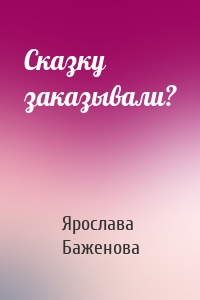 Сказку заказывали?

Ярослава Баженова